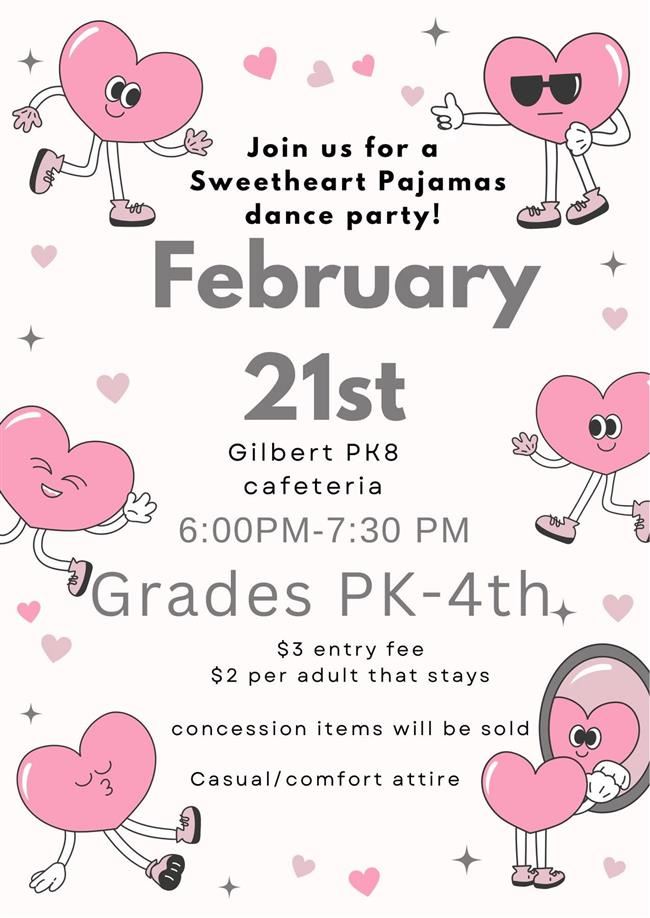 Join us for a Sweetheart Pajamas dance party!

February 21st

Gilbert PK8 cafeteria

6:00PM-7:30 PM

Grades PK-4th

\$3 entry fee
\$2 per adult that stays

concession items will be sold

Casual/comfort attire